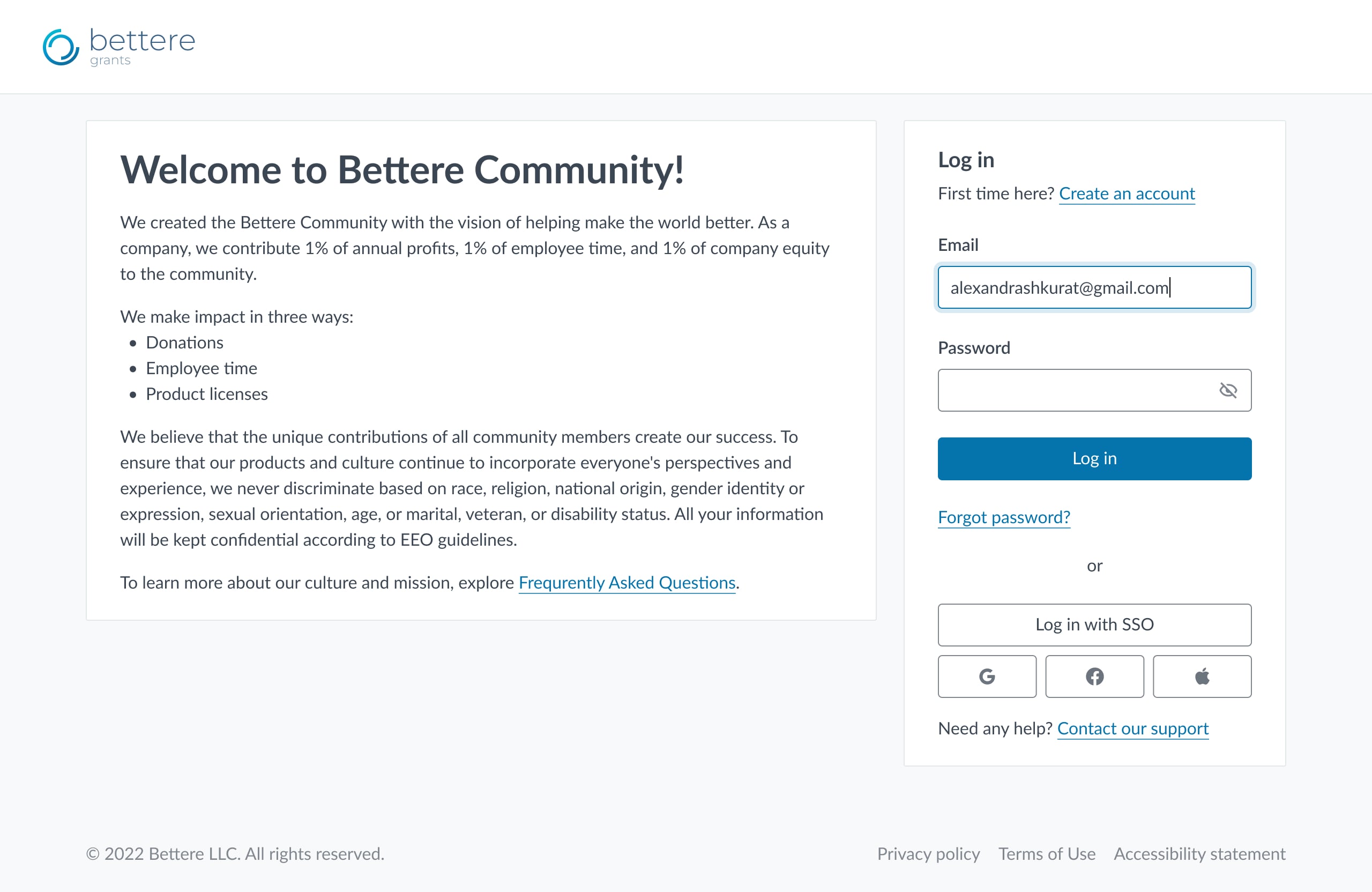 bettere
grants

Welcome to Bettere Community!

We created the Bettere Community with the vision of helping make the world better. As a company, we contribute 1% of annual profits, 1% of employee time, and 1% of company equity to the community.

We make impact in three ways:
- Donations
- Employee time
- Product licenses

We believe that the unique contributions of all community members create our success. To ensure that our products and culture continue to incorporate everyone's perspectives and experience, we never discriminate based on race, religion, national origin, gender identity or expression, sexual orientation, age, or marital, veteran, or disability status. All your information will be kept confidential according to EEO guidelines.

To learn more about our culture and mission, explore Frequently Asked Questions.

Log in

First time here? Create an account

Email

alexandrashkurat@gmail.com

Password

Log in

Forgot password?

or

Log in with SSO

Need any help? Contact our support

© 2022 Bettere LLC. All rights reserved.

Privacy policy Terms of Use Accessibility statement